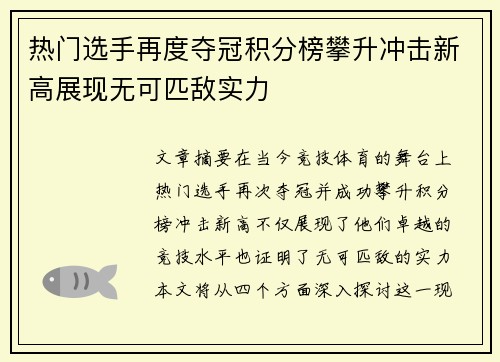 热门选手再度夺冠积分榜攀升冲击新高展现无可匹敌实力

文章摘要在当今竞技体育的舞台上热门选手再次夺冠并成功攀升积分榜冲击新高不仅展现了他们卓越的竞技水平也证明了无可匹敌的实力本文将从四个方面深入探讨这一现